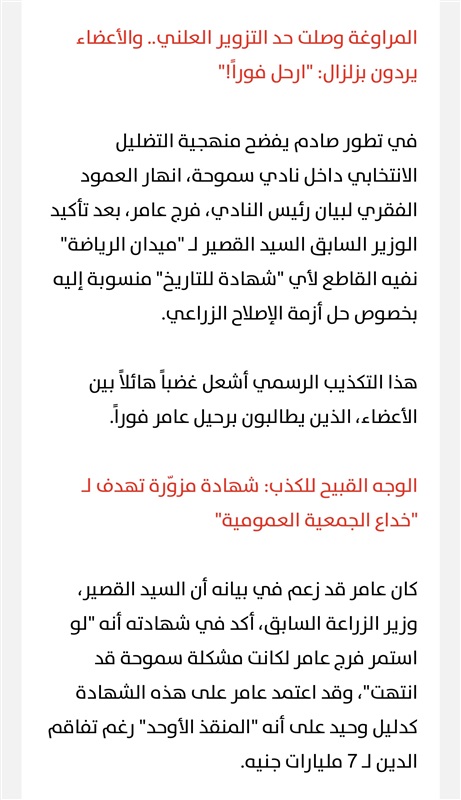 المراوغة وصلت حد التزوير العلني.. والأعضاء يردون بزلزال: "ارحل فوراً!"

في تطور صادم يفضح منهجية التضليل الانتخابي داخل نادي سموحة، انهار العمود الفقري لبيان رئيس النادي، فرج عامر، بعد تأكيد الوزير السابق السيد القصير لـ "ميدان الرياضة" نفيه القاطع لأي "شهادة للتاريخ" منسوبة إليه بخصوص حل أزمة الإصلاح الزراعي.

هذا التكذيب الرسمي أشعل غضباً هائلاً بين الأعضاء، الذين يطالبون برحيل عامر فوراً.

الوجه القبيح للكذب: شهادة مزوّرة تهدف لـ "خداع الجمعية العمومية"

كان عامر قد زعم في بيانه أن السيد القصير، وزير الزراعة السابق، أكد في شهادته أنه "لو استمر فرج عامر لكانت مشكلة سموحة قد انتهت"، وقد اعتمد عامر على هذه الشهادة كدليل وحيد على أنه "المنقذ الأوحد" رغم تفاقم الدين لـ 7 مليارات جنيه.